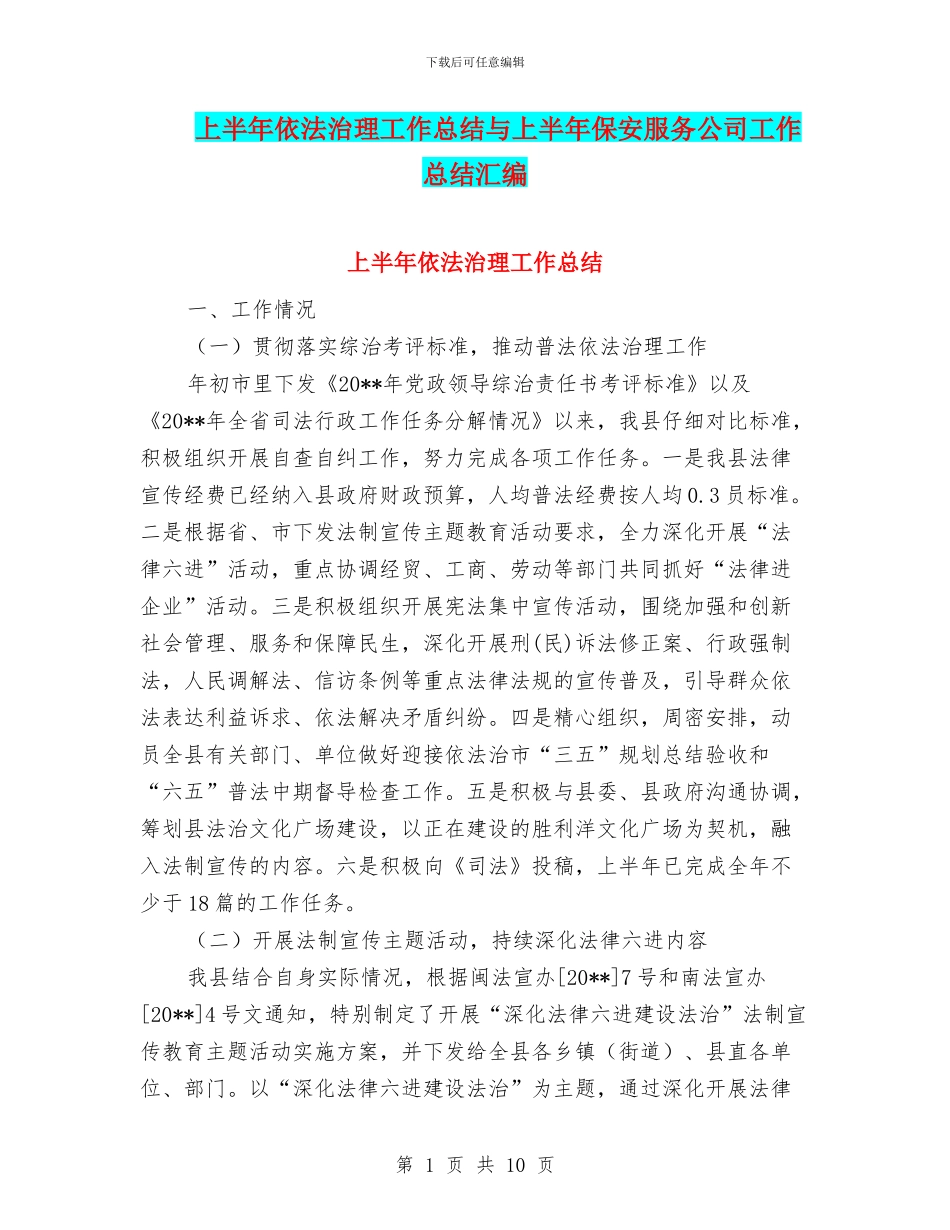 下载后可任意编辑

上半年依法治理工作总结与上半年保安服务公司工作总结汇编

上半年依法治理工作总结

一、工作情况

（一）贯彻落实综治考评标准，推动普法依法治理工作

年初市里下发《20**年党政领导综治责任书考评标准》以及《20**年全省司法行政工作任务分解情况》以来，我县仔细对比标准，积极组织开展自查自纠工作，努力完成各项工作任务。一是我县法律宣传经费已经纳入县政府财政预算，人均普法经费按人均0.3员标准。二是根据省、市下发法制宣传主题教育活动要求，全力深化开展“法律六进”活动，重点协调经贸、工商、劳动等部门共同抓好“法律进企业”活动。三是积极组织开展宪法集中宣传活动，围绕加强和创新社会管理、服务和保障民生，深化开展刑(民)诉法修正案、行政强制法，人民调解法、信访条例等重点法律法规的宣传普及，引导群众依法表达利益诉求、依法解决矛盾纠纷。四是精心组织，周密安排，动员全县有关部门、单位做好迎接依法治市“三五”规划总结验收和“六五”普法中期督导检查工作。五是积极与县委、县政府沟通协调，筹划县法治文化广场建设，以正在建设的胜利洋文化广场为契机，融入法制宣传的内容。六是积极向《司法》投稿，上半年已完成全年不少于18篇的工作任务。

（二）开展法制宣传主题活动，持续深化法律六进内容

我县结合自身实际情况，根据闽法宣办[20**]7号和南法宣办[20**]4号文通知，特别制定了开展“深化法律六进建设法治”法制宣传教育主题活动实施方案，并下发给全县各乡镇（街道）、县直各单位、部门。以“深化法律六进建设法治”为主题，通过深化开展法律

第 1 页 共 10 页